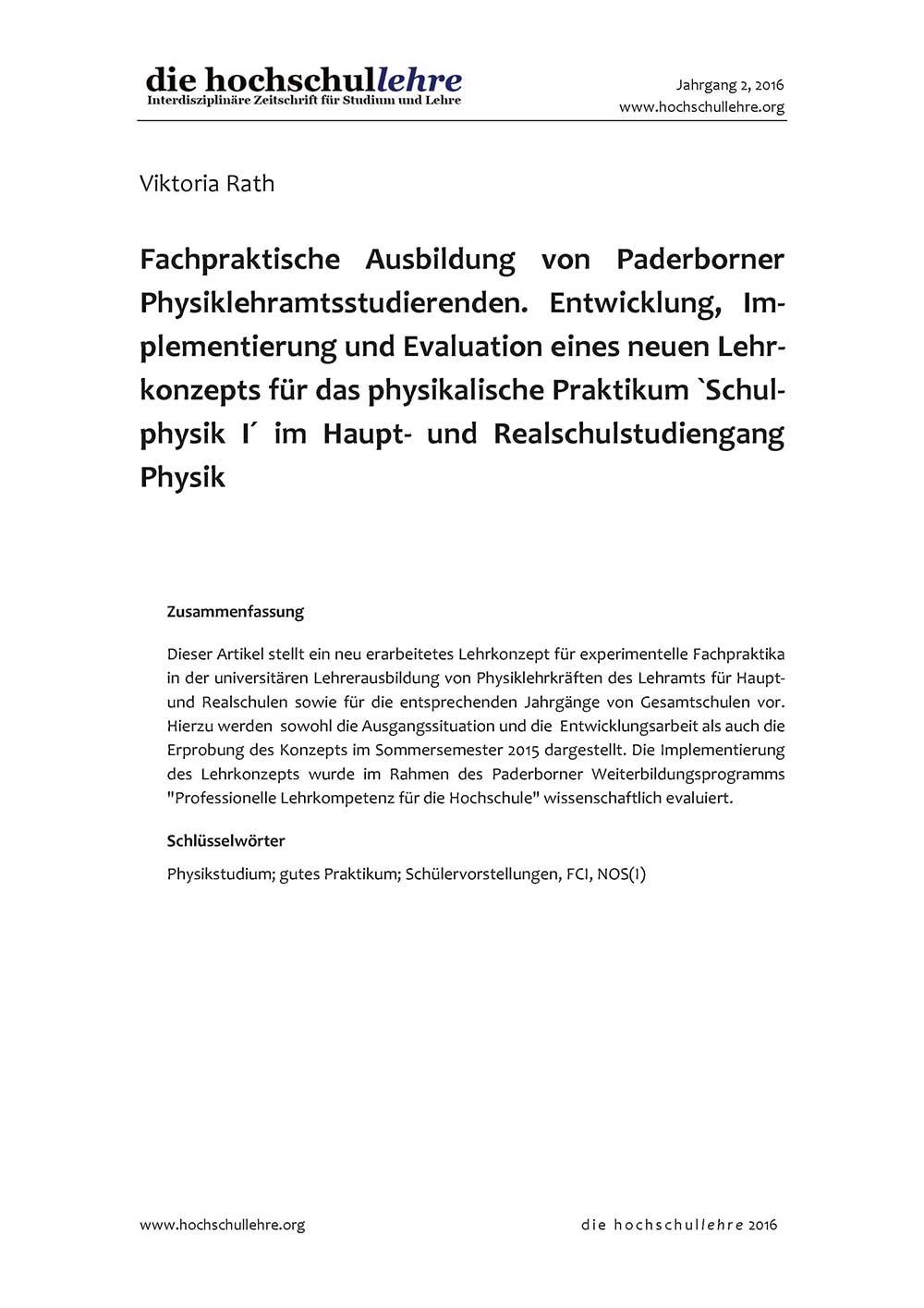 die hochschullehre
Interdisziplinäre Zeitschrift für Studium und Lehre

Jahrgang 2, 2016
www.hochschullehre.org

Viktoria Rath

Fachpraktische Ausbildung von Paderborner Physiklehramtsstudierenden. Entwicklung, Implementierung und Evaluation eines neuen Lehrkonzepts für das physikalische Praktikum `Schulphysik I´ im Haupt- und Realschulstudiengang Physik

Zusammenfassung

Dieser Artikel stellt ein neu erarbeitetes Lehrkonzept für experimentelle Fachpraktika in der universitären Lehrerausbildung von Physiklehrkräften des Lehramts für Haupt- und Realschulen sowie für die entsprechenden Jahrgänge von Gesamtschulen vor. Hierzu werden sowohl die Ausgangssituation und die Entwicklungsarbeit als auch die Erprobung des Konzepts im Sommersemester 2015 dargestellt. Die Implementierung des Lehrkonzepts wurde im Rahmen des Paderborner Weiterbildungsprogramms "Professionelle Lehrkompetenz für die Hochschule" wissenschaftlich evaluiert.

Schlüsselwörter

Physikstudium; gutes Praktikum; Schülervorstellungen, FCI, NOS(I)

www.hochschullehre.org

die hochschullehre 2016